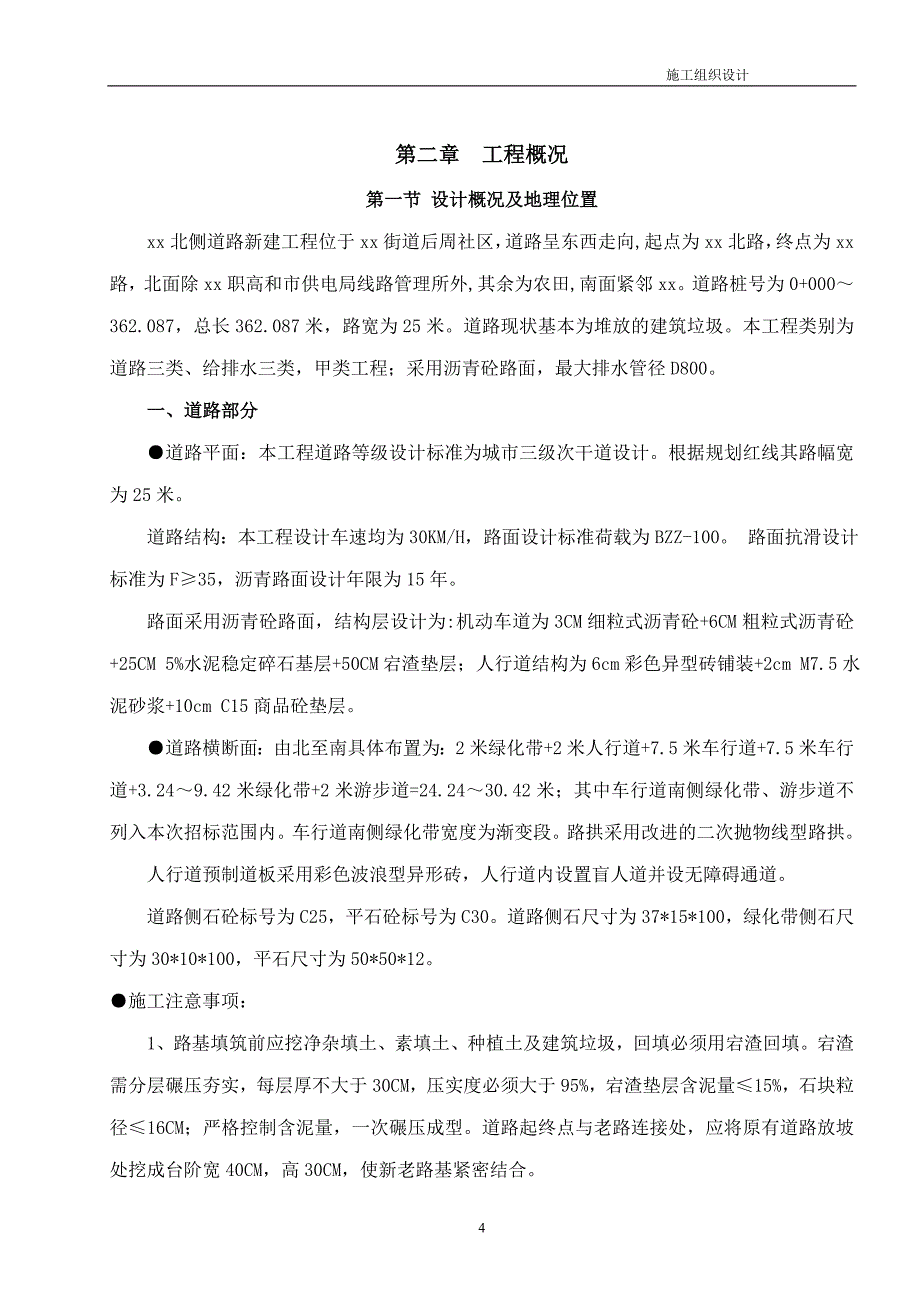 施工组织设计

第二章 工程概况

第一节 设计概况及地理位置

xx 北侧道路新建工程位于 xx 街道后周社区，道路呈东西走向，起点为 xx 北路，终点为 xx 路，北面除 xx 职高和市供电局线路管理所外，其余为农田，南面紧邻 xx。道路桩号为 0+000～362.087，总长 362.087 米，路宽为 25 米。道路现状基本为堆放的建筑垃圾。本工程类别为道路三类、给排水三类，甲类工程；采用沥青砼路面，最大排水管径 D800。

一、道路部分

●道路平面：本工程道路等级设计标准为城市三级次干道设计。根据规划红线其路幅宽为 25 米。

道路结构：本工程设计车速均为 30KM/H，路面设计标准荷载为 BZZ-100。 路面抗滑设计标准为 F≥35，沥青路面设计年限为 15 年。

路面采用沥青砼路面，结构层设计为:机动车道为 3CM 细粒式沥青砼+6CM 粗粒式沥青砼+25CM 5%水泥稳定碎石基层+50CM 宕渣垫层；人行道结构为 6cm 彩色异型砖铺装+2cm M7.5 水泥砂浆+10cm C15 商品砼垫层。

●道路横断面：由北至南具体布置为：2 米绿化带+2 米人行道+7.5 米车行道+7.5 米车行道+3.24～9.42 米绿化带+2 米游步道=24.24～30.42 米；其中车行道南侧绿化带、游步道不列入本次招标范围内。车行道南侧绿化带宽度为渐变段。路拱采用改进的二次抛物线型路拱。

人行道预制道板采用彩色波浪型异形砖，人行道内设置盲人道并设无障碍通道。

道路侧石砼标号为 C25，平石砼标号为 C30。道路侧石尺寸为 37*15*100，绿化带侧石尺寸为 30*10*100，平石尺寸为 50*50*12。

●施工注意事项：

1、路基填筑前应挖净杂填土、素填土、种植土及建筑垃圾，回填必须用宕渣回填。宕渣需分层碾压夯实，每层厚不大于 30CM，压实度必须大于 95%，宕渣垫层含泥量≤15%，石块粒径≤16CM；严格控制含泥量，一次碾压成型。道路起终点与老路连接处，应将原有道路放坡处挖成台阶宽 40CM，高 30CM，使新老路基紧密结合。

4